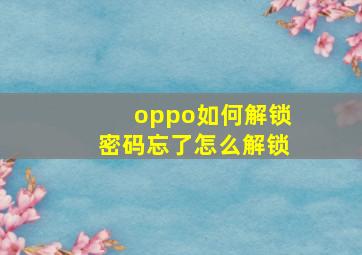 oppo如何解锁
密码忘了怎么解锁